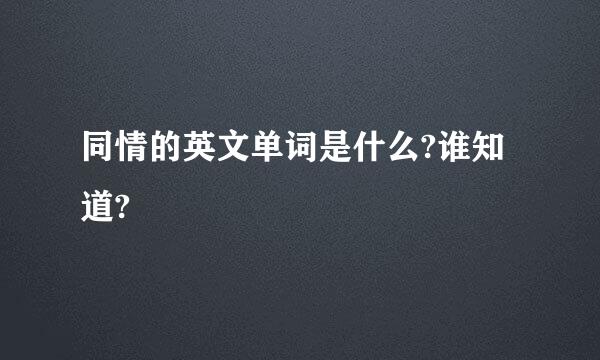 同情的英文单词是什么?谁知道?